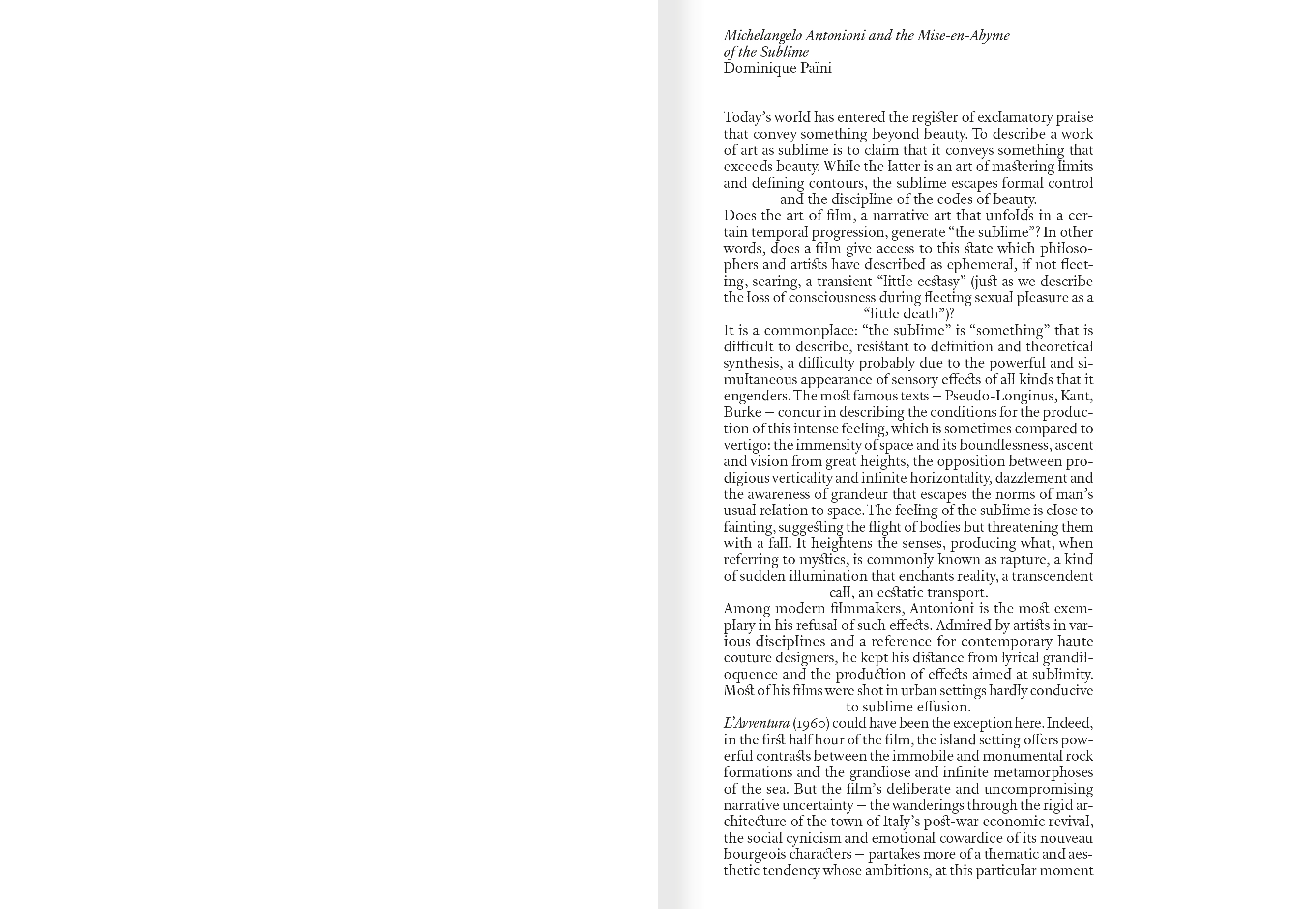 Michelangelo Antonioni and the Mise-en-Abyme of the Sublime
Dominique Païni

Today's world has entered the register of exclamatory praise that convey something beyond beauty. To describe a work of art as sublime is to claim that it conveys something that exceeds beauty. While the latter is an art of mastering limits and defining contours, the sublime escapes formal control and the discipline of the codes of beauty.

Does the art of film, a narrative art that unfolds in a certain temporal progression, generate "the sublime"? In other words, does a film give access to this state which philosophers and artists have described as ephemeral, if not fleeting, searing, a transient "little ecstasy" (just as we describe the loss of consciousness during fleeting sexual pleasure as a "little death")?

It is a commonplace: "the sublime" is "something" that is difficult to describe, resistant to definition and theoretical synthesis, a difficulty probably due to the powerful and simultaneous appearance of sensory effects of all kinds that it engenders. The most famous texts – Pseudo-Longinus, Kant, Burke – concur in describing the conditions for the production of this intense feeling, which is sometimes compared to vertigo: the immensity of space and its boundlessness, ascent and vision from great heights, the opposition between prodigious verticality and infinite horizontality, dazzlement and the awareness of grandeur that escapes the norms of man's usual relation to space. The feeling of the sublime is close to fainting, suggesting the flight of bodies but threatening them with a fall. It heightens the senses, producing what, when referring to mystics, is commonly known as rapture, a kind of sudden illumination that enchants reality, a transcendent call, an ecstatic transport.

Among modern filmmakers, Antonioni is the most exemplary in his refusal of such effects. Admired by artists in various disciplines and a reference for contemporary haute couture designers, he kept his distance from lyrical grandiloquence and the production of effects aimed at sublimity. Most of his films were shot in urban settings hardly conducive to sublime effusion.

L'Avventura (1960) could have been the exception here. Indeed, in the first half hour of the film, the island setting offers powerful contrasts between the immobile and monumental rock formations and the grandiose and infinite metamorphoses of the sea. But the film's deliberate and uncompromising narrative uncertainty – the wanderings through the rigid architecture of the town of Italy's post-war economic revival, the social cynicism and emotional cowardice of its nouveau bourgeois characters – partakes more of a thematic and aesthetic tendency whose ambitions, at this particular moment